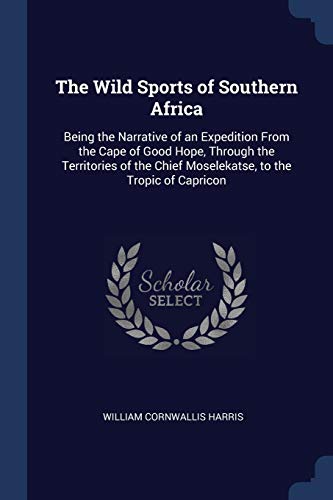 The Wild Sports of Southern Africa

Being the Narrative of an Expedition From the Cape of Good Hope, Through the Territories of the Chief Moselekatse, to the Tropic of Capricon

Scholar
SELECT

WILLIAM CORNWALLIS HARRIS